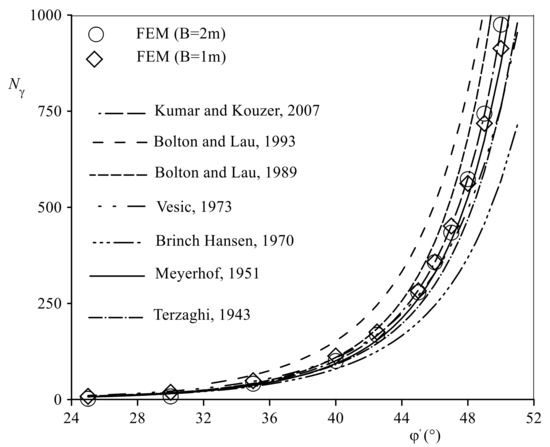 1000

750

500

250

0

$N_\gamma$

FEM (B=2m)

FEM (B=1m)

Kumar and Kouzer, 2007

Bolton and Lau, 1993

Bolton and Lau, 1989

Vesic, 1973

Brinch Hansen, 1970

Meyerhof, 1951

Terzaghi, 1943

24 28 32 36 40 44 48 52

φ'(°)